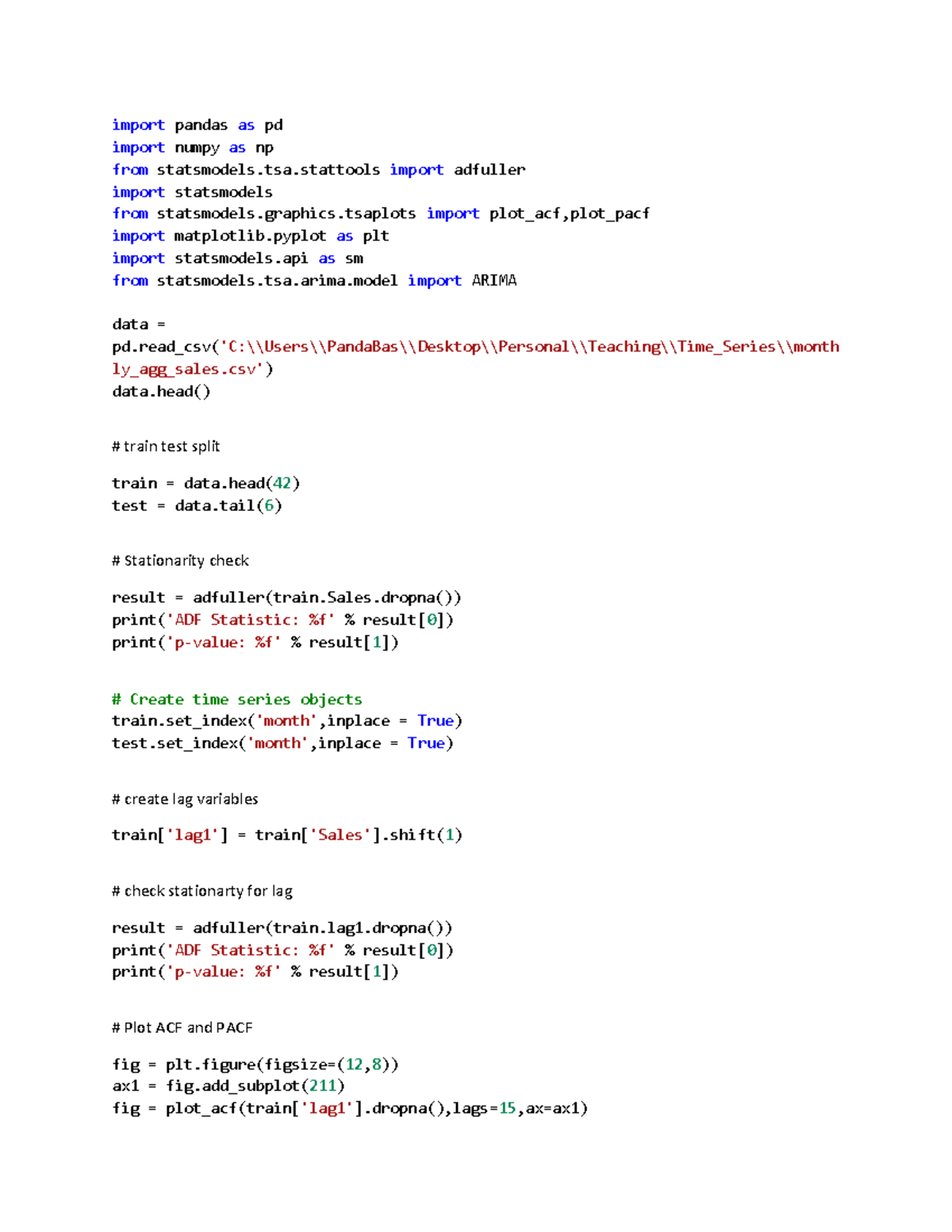 import pandas as pd
import numpy as np
from statsmodels.tsa.stattools import adfuller
import statsmodels
from statsmodels.graphics.tsaplots import plot_acf,plot_pacf
import matplotlib.pyplot as plt
import statsmodels.api as sm
from statsmodels.tsa.arima.model import ARIMA

data =
pd.read_csv('C:\\Users\\PandaBas\\Desktop\\Personal\\Teaching\\Time_Series\\monthly_agg_sales.csv')
data.head()

# train test split

train = data.head(42)
test = data.tail(6)

# Stationarity check

result = adfuller(train.Sales.dropna())
print('ADF Statistic: %f' % result[0])
print('p-value: %f' % result[1])

# Create time series objects
train.set_index('month',inplace = True)
test.set_index('month',inplace = True)

# create lag variables

train['lag1'] = train['Sales'].shift(1)

# check stationarty for lag

result = adfuller(train.lag1.dropna())
print('ADF Statistic: %f' % result[0])
print('p-value: %f' % result[1])

# Plot ACF and PACF

fig = plt.figure(figsize=(12,8))
ax1 = fig.add_subplot(211)
fig = plot_acf(train['lag1'].dropna(),lags=15,ax=ax1)